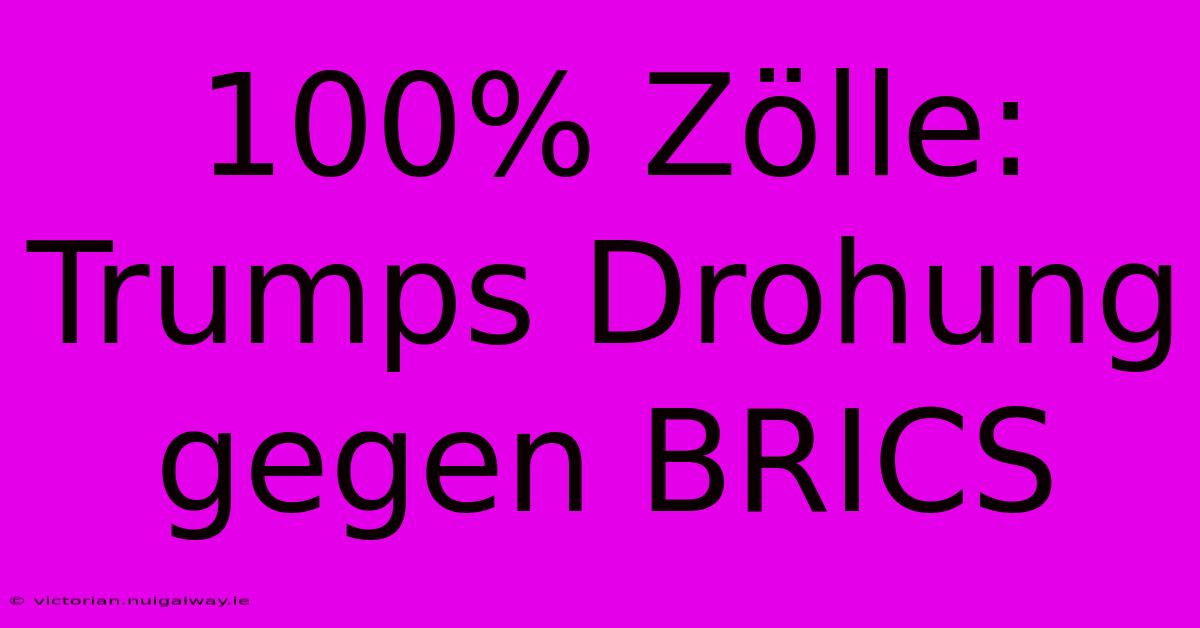 100% Zölle: Trumps Drohung gegen BRICS

© victorian.nuigalway.ie